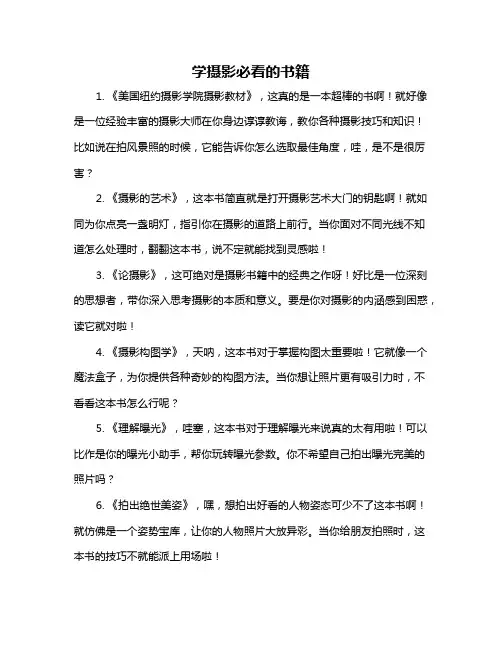 学摄影必看的书籍

1.《美国纽约摄影学院摄影教材》，这真的是一本超棒的书啊！就好像是一位经验丰富的摄影大师在你身边谆谆教诲，教你各种摄影技巧和知识！比如说在拍风景照的时候，它能告诉你怎么选取最佳角度，哇，是不是很厉害？

2.《摄影的艺术》，这本书简直就是打开摄影艺术大门的钥匙啊！就如同为你点亮一盏明灯，指引你在摄影的道路上前行。当你面对不同光线不知道怎么处理时，翻翻这本书，说不定就能找到灵感啦！

3.《论摄影》，这可绝对是摄影书籍中的经典之作呀！好比是一位深刻的思想者，带你深入思考摄影的本质和意义。要是你对摄影的内涵感到困惑，读它就对啦！

4.《摄影构图学》，天呐，这本书对于掌握构图太重要啦！它就像一个魔法盒子，为你提供各种奇妙的构图方法。当你想让照片更有吸引力时，不看看这本书怎么行呢？

5.《理解曝光》，哇塞，这本书对于理解曝光来说真的太有用啦！可以比作是你的曝光小助手，帮你玩转曝光参数。你不希望自己拍出曝光完美的照片吗？

6.《拍出绝世美姿》，嘿，想拍出好看的人物姿态可少不了这本书啊！就仿佛是一个姿势宝库，让你的人物照片大放异彩。当你给朋友拍照时，这本书的技巧不就能派上用场啦！